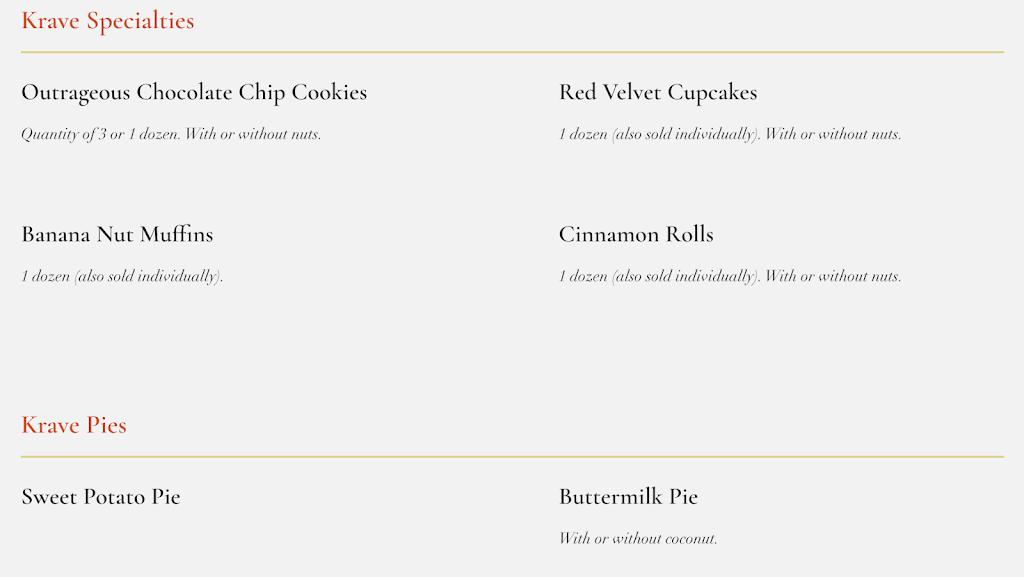 Krave Specialties

Outrageous Chocolate Chip Cookies

Quantity of 3 or 1 dozen. With or without nuts.

Banana Nut Muffins

1 dozen (also sold individually).

Red Velvet Cupcakes

1 dozen (also sold individually). With or without nuts.

Cinnamon Rolls

1 dozen (also sold individually). With or without nuts.

Krave Pies

Sweet Potato Pie

Buttermilk Pie

With or without coconut.